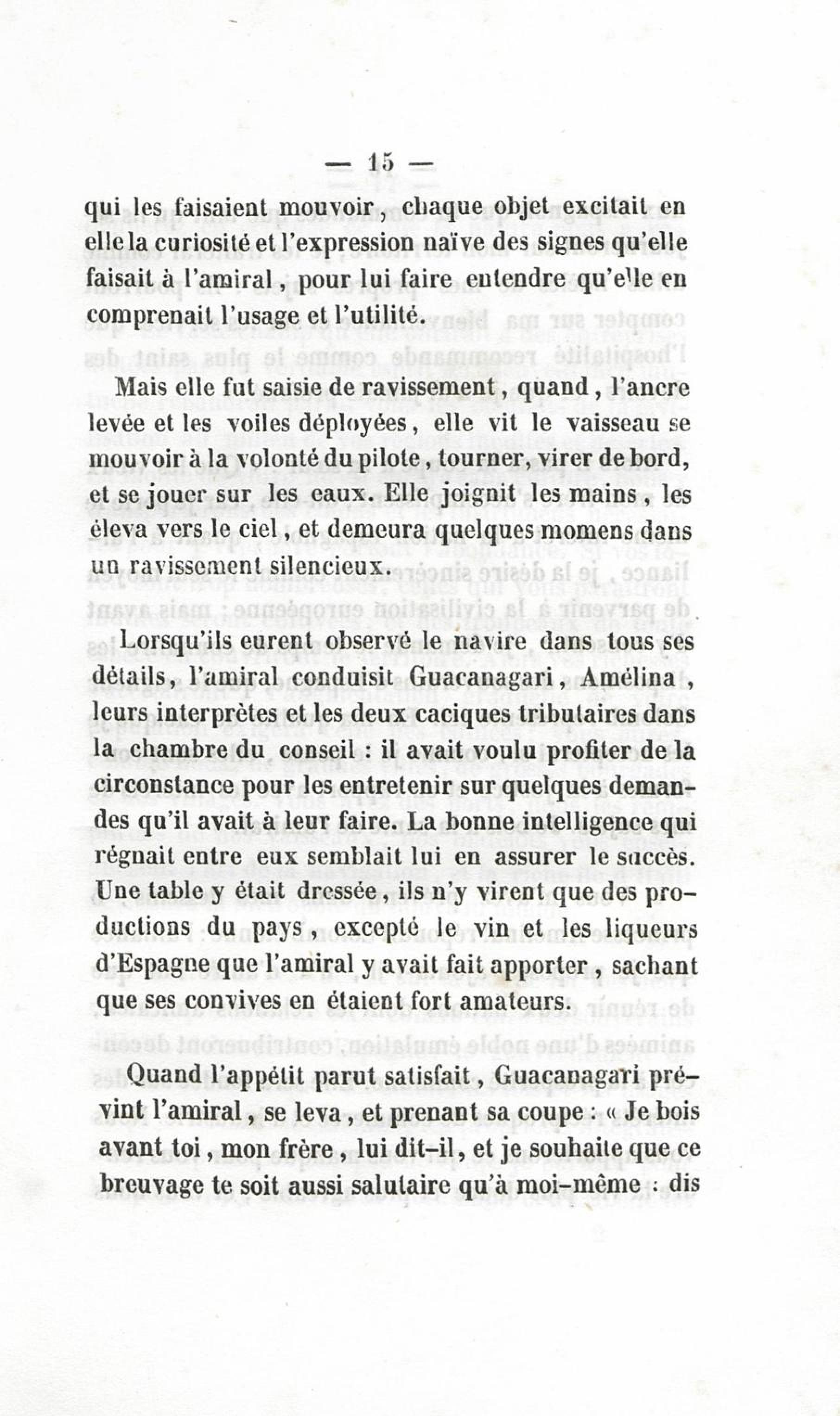 — 15 —

qui les faisaient mouvoir, chaque objet excitait en elle la curiosité et l'expression naïve des signes qu'elle faisait à l'amiral, pour lui faire entendre qu'elle en comprenait l'usage et l'utilité.

Mais elle fut saisie de ravissement, quand, l'ancre levée et les voiles déployées, elle vit le vaisseau se mouvoir à la volonté du pilote, tourner, virer de bord, et se jouer sur les eaux. Elle joignit les mains, les éleva vers le ciel, et demeura quelques momens dans un ravissement silencieux.

Lorsqu'ils eurent observé le navire dans tous ses détails, l'amiral conduisit Guacanagari, Amélina, leurs interprètes et les deux caciques tributaires dans la chambre du conseil : il avait voulu profiter de la circonstance pour les entretenir sur quelques demandes qu'il avait à leur faire. La bonne intelligence qui régnait entre eux semblait lui en assurer le succès. Une table y était dressée, ils n'y virent que des productions du pays, excepté le vin et les liqueurs d'Espagne que l'amiral y avait fait apporter, sachant que ses convives en étaient fort amateurs.

Quand l'appétit parut satisfait, Guacanagari prévint l'amiral, se leva, et prenant sa coupe : « Je bois avant toi, mon frère, lui dit-il, et je souhaite que ce breuvage te soit aussi salutaire qu'à moi-même : dis